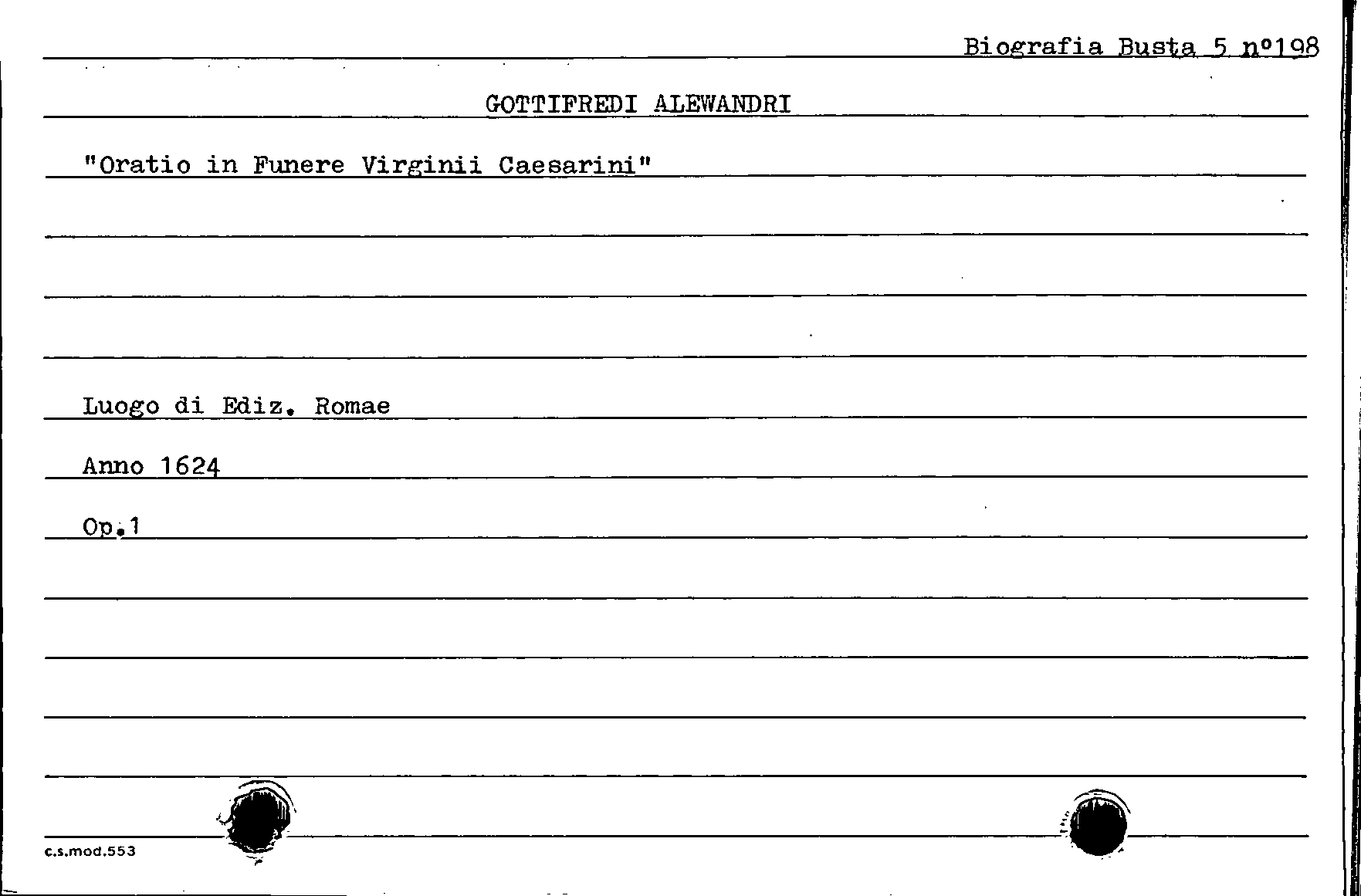 Biografia Busta 5 nº198

GOTTIFREDI ALEWANDRI

"Oratio in Funere Virginii Caesarini"

Luogo di Ediz. Romae

Anno 1624

Op.1

c.s.mod.553